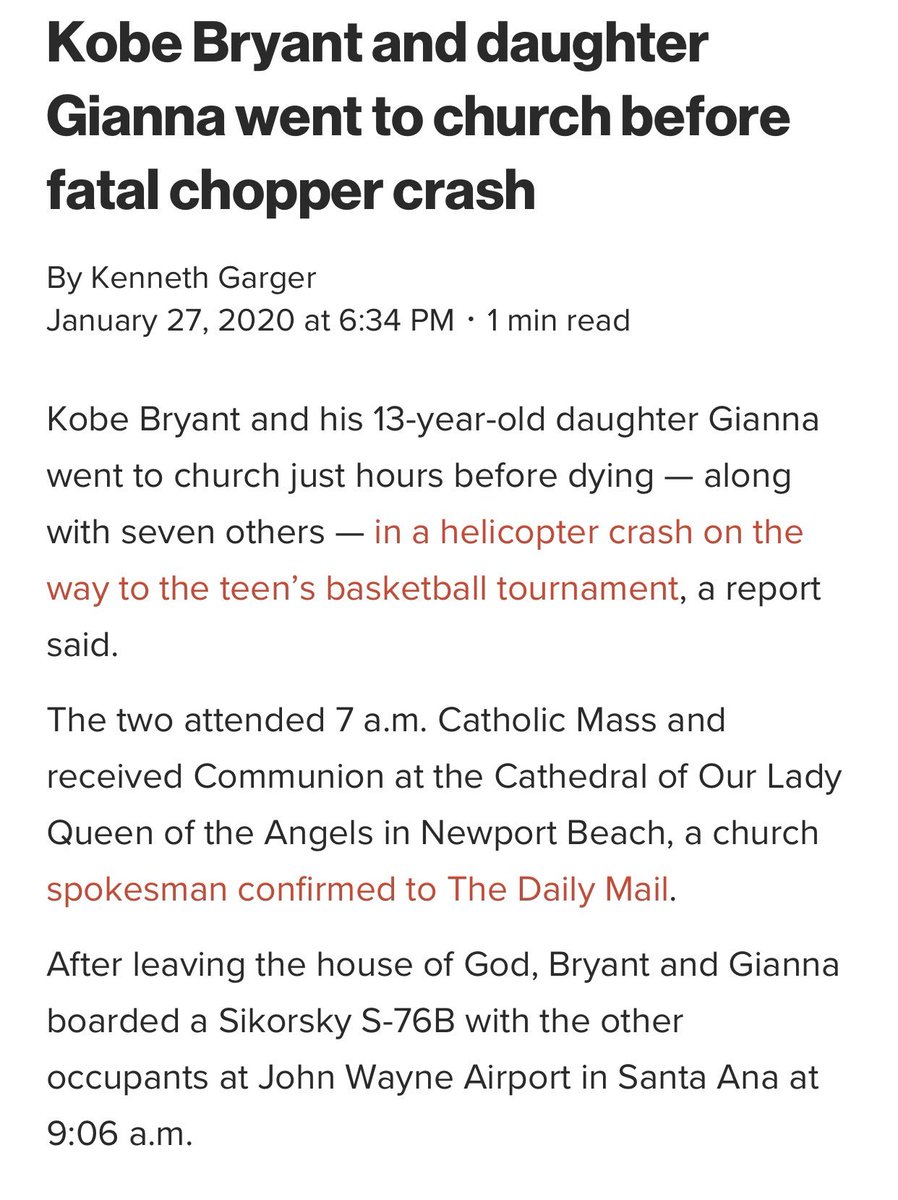 Kobe Bryant and daughter Gianna went to church before fatal chopper crash

By Kenneth Garger
January 27, 2020 at 6:34 PM · 1 min read

Kobe Bryant and his 13-year-old daughter Gianna went to church just hours before dying — along with seven others — in a helicopter crash on the way to the teen's basketball tournament, a report said.

The two attended 7 a.m. Catholic Mass and received Communion at the Cathedral of Our Lady Queen of the Angels in Newport Beach, a church spokesman confirmed to The Daily Mail.

After leaving the house of God, Bryant and Gianna boarded a Sikorsky S-76B with the other occupants at John Wayne Airport in Santa Ana at 9:06 a.m.